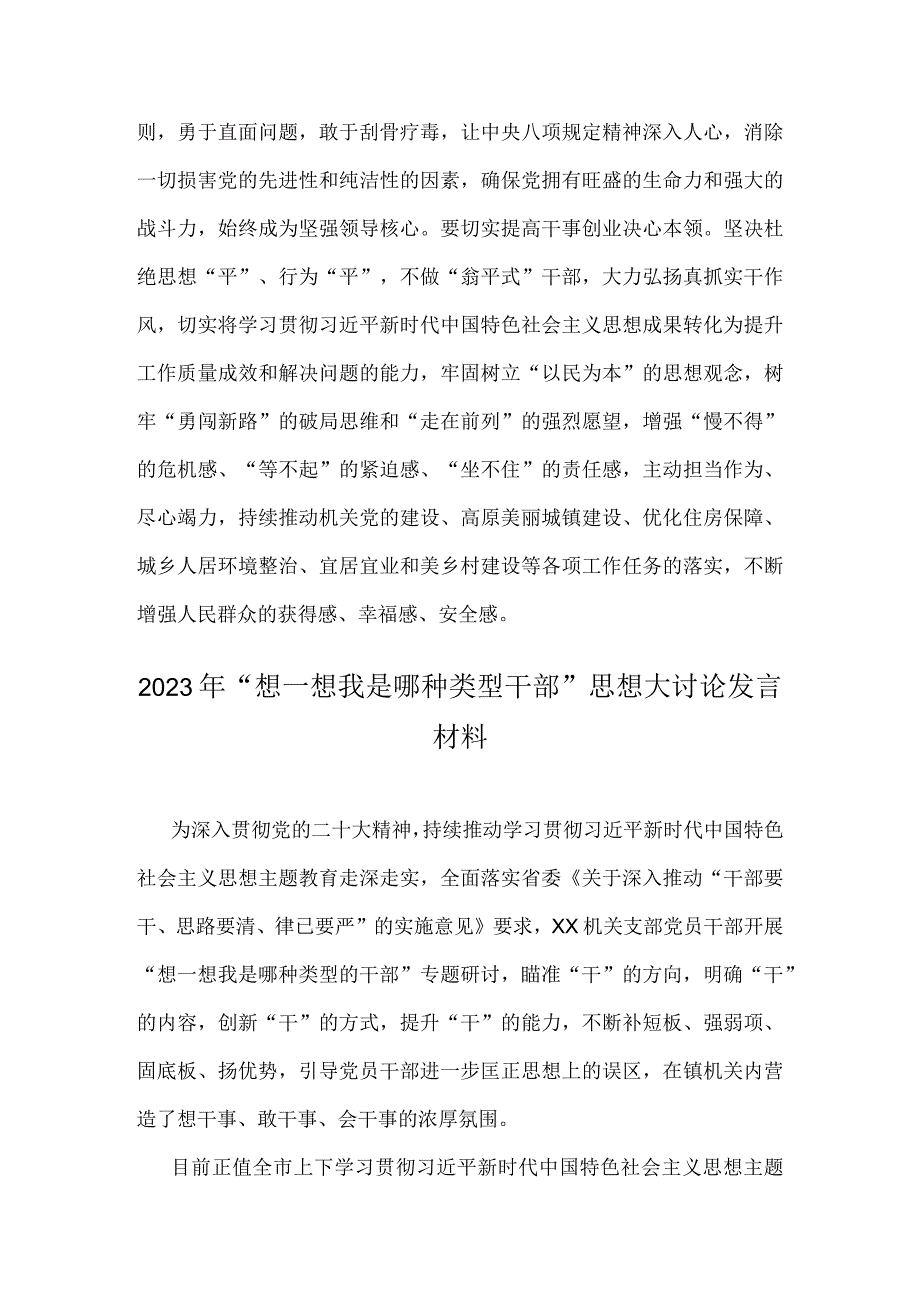 则，勇于直面问题，敢于刮骨疗毒，让中央八项规定精神深入人心，消除一切损害党的先进性和纯洁性的因素，确保党拥有旺盛的生命力和强大的战斗力，始终成为坚强领导核心。要切实提高干事创业决心本领。坚决杜绝思想“平”、行为“平”，不做“翁平式”干部，大力弘扬真抓实干作风，切实将学习贯彻习近平新时代中国特色社会主义思想成果转化为提升工作质量成效和解决问题的能力，牢固树立“以民为本”的思想观念，树牢“勇闯新路”的破局思维和“走在前列”的强烈愿望，增强“慢不得”的危机感、“等不起”的紧迫感、“坐不住”的责任感，主动担当作为、尽心竭力，持续推动机关党的建设、高原美丽城镇建设、优化住房保障、城乡人居环境整治、宜居宜业和美乡村建设等各项工作任务的落实，不断增强人民群众的获得感、幸福感、安全感。

2023年“想一想我是哪种类型干部”思想大讨论发言材料

为深入贯彻党的二十大精神，持续推动学习贯彻习近平新时代中国特色社会主义思想主题教育走深走实，全面落实省委《关于深入推动“干部要干、思路要清、律已要严”的实施意见》要求，XX机关支部党员干部开展“想一想我是哪种类型的干部”专题研讨，瞄准“干”的方向，明确“干”的内容，创新“干”的方式，提升“干”的能力，不断补短板、强弱项、固底板、扬优势，引导党员干部进一步匡正思想上的误区，在镇机关内营造了想干事、敢干事、会干事的浓厚氛围。

目前正值全市上下学习贯彻习近平新时代中国特色社会主义思想主题